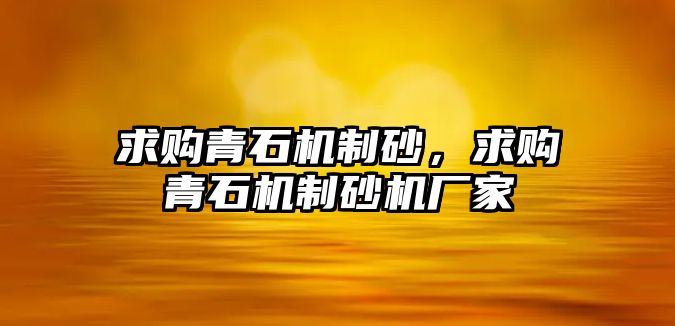 求购青石机制砂，求购青石机制砂机厂家